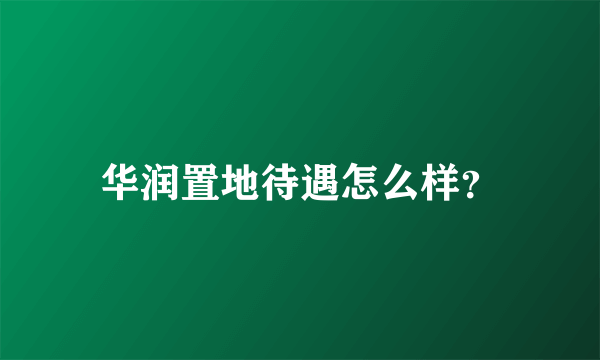 华润置地待遇怎么样?